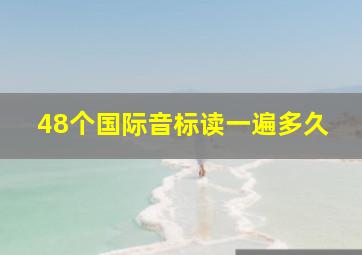 48个国际音标读一遍多久